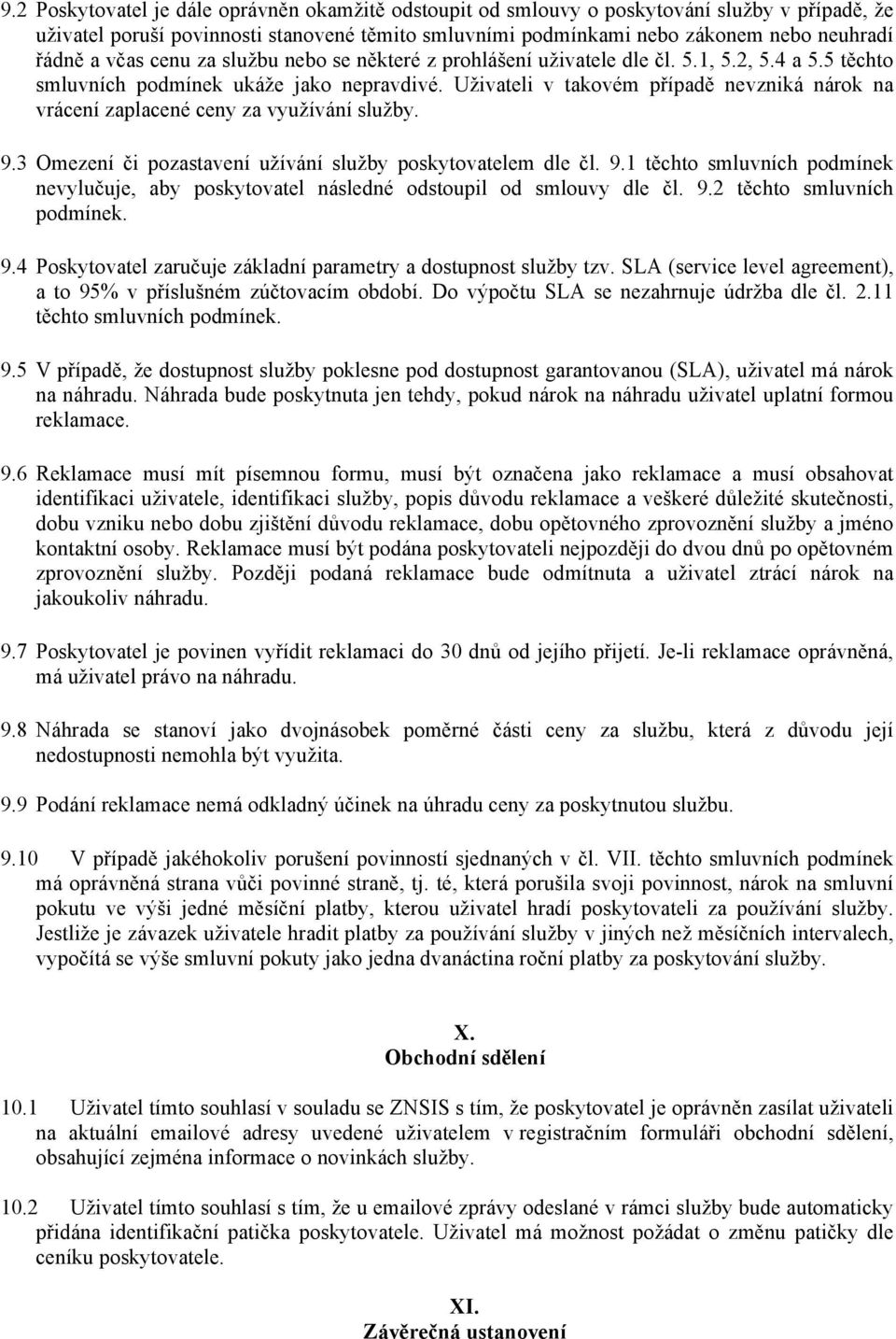 9.2 Poskytovatel je dále oprávněn okamžitě odstoupit od smlouvy o poskytování služby v případě, že uživatel poruší povinnosti stanovené těmito smluvními podmínkami nebo zákonem nebo neuhradí řádně a včas cenu za službu nebo se některé z prohlášení uživatele dle čl. 5.1, 5.2, 5.4 a 5.5 těchto smluvních podmínek ukáže jako nepravdivé. Uživateli v takovém případě nevzniká nárok na vrácení zaplacené ceny za využívání služby.

9.3 Omezení či pozastavení užívání služby poskytovatelem dle čl. 9.1 těchto smluvních podmínek nevylučuje, aby poskytovatel následné odstoupil od smlouvy dle čl. 9.2 těchto smluvních podmínek.

9.4 Poskytovatel zaručuje základní parametry a dostupnost služby tzv. SLA (service level agreement), a to 95% v příslušném zúčtovacím období. Do výpočtu SLA se nezahrnuje údržba dle čl. 2.11 těchto smluvních podmínek.

9.5 V případě, že dostupnost služby poklesne pod dostupnost garantovanou (SLA), uživatel má nárok na náhradu. Náhrada bude poskytnuta jen tehdy, pokud nárok na náhradu uživatel uplatní formou reklamace.

9.6 Reklamace musí mít písemnou formu, musí být označena jako reklamace a musí obsahovat identifikaci uživatele, identifikaci služby, popis důvodu reklamace a veškeré důležité skutečnosti, dobu vzniku nebo dobu zjištění důvodu reklamace, dobu opětovného zprovoznění služby a jméno kontaktní osoby. Reklamace musí být podána poskytovateli nejpozději do dvou dnů po opětovném zprovoznění služby. Později podaná reklamace bude odmítnuta a uživatel ztrácí nárok na jakoukoliv náhradu.

9.7 Poskytovatel je povinen vyřídit reklamaci do 30 dnů od jejího přijetí. Je-li reklamace oprávněná, má uživatel právo na náhradu.

9.8 Náhrada se stanoví jako dvojnásobek poměrné části ceny za službu, která z důvodu její nedostupnosti nemohla být využita.

9.9 Podání reklamace nemá odkladný účinek na úhradu ceny za poskytnutou službu.

9.10 V případě jakéhokoliv porušení povinností sjednaných v čl. VII. těchto smluvních podmínek má oprávněná strana vůči povinné straně, tj. té, která porušila svoji povinnost, nárok na smluvní pokutu ve výši jedné měsíční platby, kterou uživatel hradí poskytovateli za používání služby. Jestliže je závazek uživatele hradit platby za používání služby v jiných než měsíčních intervalech, vypočítá se výše smluvní pokuty jako jedna dvanáctina roční platby za poskytování služby.

X.
Obchodní sdělení

10.1 Uživatel tímto souhlasí v souladu se ZNSIS s tím, že poskytovatel je oprávněn zasílat uživateli na aktuální emailové adresy uvedené uživatelem v registračním formuláři obchodní sdělení, obsahující zejména informace o novinkách služby.

10.2 Uživatel tímto souhlasí s tím, že u emailové zprávy odeslané v rámci služby bude automaticky přidána identifikační patička poskytovatele. Uživatel má možnost požádat o změnu patičky dle ceníku poskytovatele.

XI.
Závěrečná ustanovení